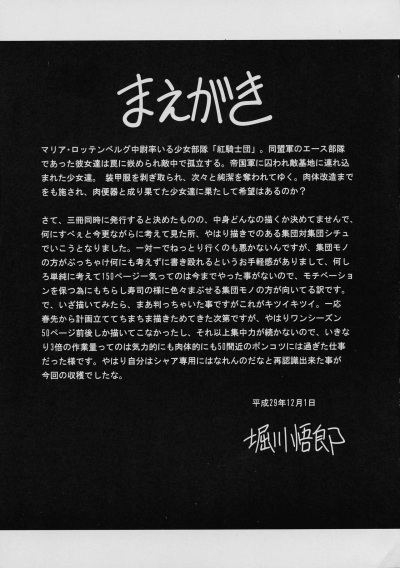 まえがき

マリア・ロッテンベルグ中尉率いる少女部隊「紅騎士団」。同盟軍のエース部隊であった彼女達は罠に嵌められ敵中で孤立する。帝国軍に囚われ敵基地に連れ込まれた少女達。 装甲服を剥ぎ取られ、次々と純潔を奪われてゆく。肉体改造までをも施され、肉便器と成り果てた少女達に果たして希望はあるのか？

さて、三冊同時に発行すると決めたものの、中身どんなの描くか決めてませんで、何にすべぇと今更ながらに考えて見た所、やはり描きでのある集団対集団シチュでいこうとなりました。一対一でねっとり行くのも悪かないんですが、集団モノの方がぶっちゃけ何にも考えずに書き殴れるというお手軽感がありまして、何しろ単純に考えて150ページ一気ってのは今までやった事がないので、モチベーションを保つ為にもちらし寿司の様に色々まぶせる集団モノの方が向いてる訳です。で、いざ描いてみたら、まあ判っちゃいた事ですがこれがキツイキツイ。一応春先から計画立ててちまちま描きためてきた次第ですが、やはりワンシーズン50ページ前後しか描いてこなかったし、それ以上集中力が続かないので、いきなり3倍の作業量ってのは気力的にも肉体的にも50間近のポンコツには過ぎた仕事だった様です。やはり自分はシャア専用にはなれんのだなと再認識出来た事が今回の収穫でしたな。

平成29年12月1日

堀川悟郎